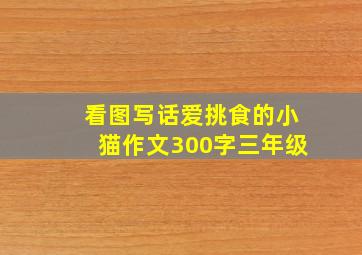 看图写话爱挑食的小猫作文300字三年级